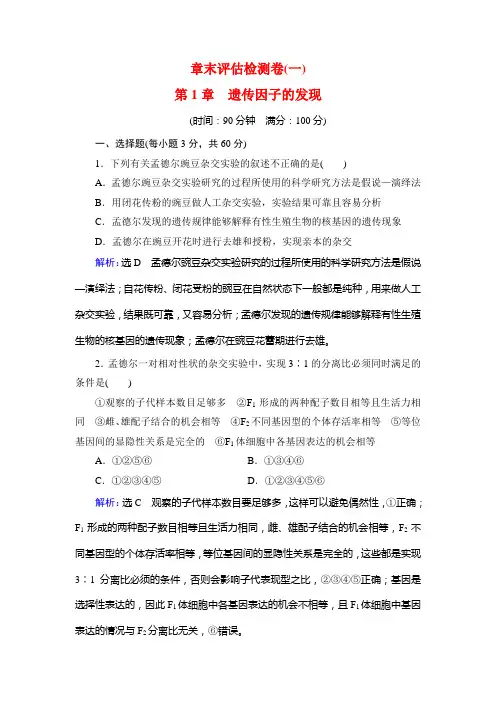 章末评估检测卷(一)

第1章　遗传因子的发现

(时间：90分钟　满分：100分)

一、选择题(每小题3分，共60分)

1．下列有关孟德尔豌豆杂交实验的叙述不正确的是(　　)

A．孟德尔豌豆杂交实验研究的过程所使用的科学研究方法是假说—演绎法

B．用闭花传粉的豌豆做人工杂交实验，实验结果可靠且容易分析

C．孟德尔发现的遗传规律能够解释有性生殖生物的核基因的遗传现象

D．孟德尔在豌豆开花时进行去雄和授粉，实现亲本的杂交

解析：选D　孟德尔豌豆杂交实验研究的过程所使用的科学研究方法是假说—演绎法；自花传粉、闭花受粉的豌豆在自然状态下一般都是纯种，用来做人工杂交实验，结果既可靠，又容易分析；孟德尔发现的遗传规律能够解释有性生殖生物的核基因的遗传现象；孟德尔在豌豆花蕾期进行去雄。

2．孟德尔一对相对性状的杂交实验中，实现3∶1的分离比必须同时满足的条件是(　　)

①观察的子代样本数目足够多　②$F_1$形成的两种配子数目相等且生活力相同　③雌、雄配子结合的机会相等　④$F_2$不同基因型的个体存活率相等　⑤等位基因间的显隐性关系是完全的　⑥$F_1$体细胞中各基因表达的机会相等

A．①②⑤⑥　　B．①③④⑥

C．①②③④⑤　　D．①②③④⑤⑥

解析：选C　观察的子代样本数目要足够多，这样可以避免偶然性，①正确；$F_1$形成的两种配子数目相等且生活力相同，雌、雄配子结合的机会相等，$F_2$不同基因型的个体存活率相等，等位基因间的显隐性关系是完全的，这些都是实现3∶1分离比必须的条件，否则会影响子代表现型之比，②③④⑤正确；基因是选择性表达的，因此$F_1$体细胞中各基因表达的机会不相等，且$F_1$体细胞中基因表达的情况与$F_2$分离比无关，⑥错误。